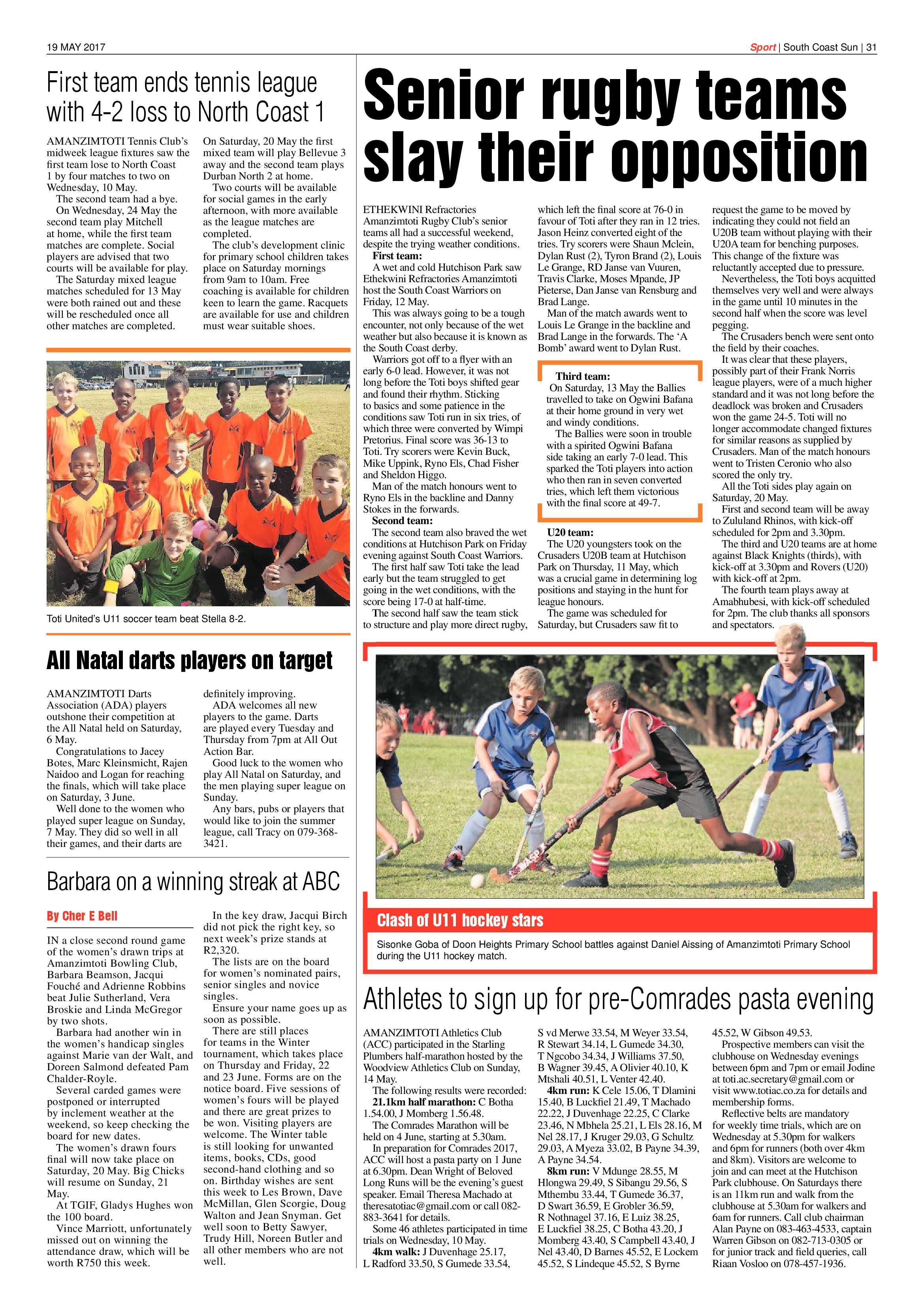 19 MAY 2017

Sport | South Coast Sun | 31

First team ends tennis league with 4-2 loss to North Coast 1

AMANZIMTOTI Tennis Club's midweek league fixtures saw the first team lose to North Coast 1 by four matches to two on Wednesday, 10 May.

The second team had a bye.

On Wednesday, 24 May the second team play Mitchell at home, while the first team matches are complete. Social players are advised that two courts will be available for play.

The Saturday mixed league matches scheduled for 13 May were both rained out and these will be rescheduled once all other matches are completed.

On Saturday, 20 May the first mixed team will play Bellevue 3 away and the second team plays Durban North 2 at home.

Two courts will be available for social games in the early afternoon, with more available as the league matches are completed.

The club's development clinic for primary school children takes place on Saturday mornings from 9am to 10am. Free coaching is available for children keen to learn the game. Racquets are available for use and children must wear suitable shoes.

Toti United's U11 soccer team beat Stella 8-2.

All Natal darts players on target

AMANZIMTOTI Darts Association (ADA) players outshone their competition at the All Natal held on Saturday, 6 May.

Congratulations to Jacey Botes, Marc Kleinsmicht, Rajen Naidoo and Logan for reaching the finals, which will take place on Saturday, 3 June.

Well done to the women who played super league on Sunday, 7 May. They did so well in all their games, and their darts are definitely improving.

ADA welcomes all new players to the game. Darts are played every Tuesday and Thursday from 7pm at All Out Action Bar.

Good luck to the women who play All Natal on Saturday, and the men playing super league on Sunday.

Any bars, pubs or players that would like to join the summer league, call Tracy on 079-368-3421.

Barbara on a winning streak at ABC

By Cher E Bell

IN a close second round game of the women's drawn trips at Amanzimtoti Bowling Club, Barbara Beamson, Jacqui Fouché and Adrienne Robbins beat Julie Sutherland, Vera Broskie and Linda McGregor by two shots.

Barbara had another win in the women's handicap singles against Marie van der Walt, and Doreen Salmond defeated Pam Chalder-Royle.

Several carded games were postponed or interrupted by inclement weather at the weekend, so keep checking the board for new dates.

The women's drawn fours final will now take place on Saturday, 20 May. Big Chicks will resume on Sunday, 21 May.

At TGIF, Gladys Hughes won the 100 board.

Vince Marriott, unfortunately missed out on winning the attendance draw, which will be worth R750 this week.

In the key draw, Jacqui Birch did not pick the right key, so next week's prize stands at R2,320.

The lists are on the board for women's nominated pairs, senior singles and novice singles.

Ensure your name goes up as soon as possible.

There are still places for teams in the Winter tournament, which takes place on Thursday and Friday, 22 and 23 June. Forms are on the notice board. Five sessions of women's fours will be played and there are great prizes to be won. Visiting players are welcome. The Winter table is still looking for unwanted items, books, CDs, good second-hand clothing and so on. Birthday wishes are sent this week to Les Brown, Dave McMillan, Glen Scorgie, Doug Walton and Jean Snyman. Get well soon to Betty Sawyer, Trudy Hill, Noreen Butler and all other members who are not well.

Senior rugby teams slay their opposition

ETHEKWINI Refractories Amanzimtoti Rugby Club's senior teams all had a successful weekend, despite the trying weather conditions.

First team:

A wet and cold Hutchison Park saw Ethekwini Refractories Amanzimtoti host the South Coast Warriors on Friday, 12 May.

This was always going to be a tough encounter, not only because of the wet weather but also because it is known as the South Coast derby.

Warriors got off to a flyer with an early 6-0 lead. However, it was not long before the Toti boys shifted gear and found their rhythm. Sticking to basics and some patience in the conditions saw Toti run in six tries, of which three were converted by Wimpi Pretorius. Final score was 36-13 to Toti. Try scorers were Kevin Buck, Mike Uppink, Ryno Els, Chad Fisher and Sheldon Higgo.

Man of the match honours went to Ryno Els in the backline and Danny Stokes in the forwards.

Second team:

The second team also braved the wet conditions at Hutchison Park on Friday evening against South Coast Warriors.

The first half saw Toti take the lead early but the team struggled to get going in the wet conditions, with the score being 17-0 at half-time.

The second half saw the team stick to structure and play more direct rugby, which left the final score at 76-0 in favour of Toti after they ran in 12 tries. Jason Heinz converted eight of the tries. Try scorers were Shaun Mclein, Dylan Rust (2), Tyron Brand (2), Louis Le Grange, RD Janse van Vuuren, Travis Clarke, Moses Mpande, JP Pieterse, Dan Janse van Rensburg and Brad Lange.

Man of the match awards went to Louis Le Grange in the backline and Brad Lange in the forwards. The 'A Bomb' award went to Dylan Rust.

Third team:

On Saturday, 13 May the Ballies travelled to take on Ogwini Bafana at their home ground in very wet and windy conditions.

The Ballies were soon in trouble with a spirited Ogwini Bafana side taking an early 7-0 lead. This sparked the Toti players into action who then ran in seven converted tries, which left them victorious with the final score at 49-7.

U20 team:

The U20 youngsters took on the Crusaders U20B team at Hutchison Park on Thursday, 11 May, which was a crucial game in determining log positions and staying in the hunt for league honours.

The game was scheduled for Saturday, but Crusaders saw fit to request the game to be moved by indicating they could not field an U20B team without playing with their U20A team for benching purposes. This change of the fixture was reluctantly accepted due to pressure.

Nevertheless, the Toti boys acquitted themselves very well and were always in the game until 10 minutes in the second half when the score was level pegging.

The Crusaders bench were sent onto the field by their coaches.

It was clear that these players, possibly part of their Frank Norris league players, were of a much higher standard and it was not long before the deadlock was broken and Crusaders won the game 24-5. Toti will no longer accommodate changed fixtures for similar reasons as supplied by Crusaders. Man of the match honours went to Tristen Ceronio who also scored the only try.

All the Toti sides play again on Saturday, 20 May.

First and second team will be away to Zululand Rhinos, with kick-off scheduled for 2pm and 3.30pm.

The third and U20 teams are at home against Black Knights (thirds), with kick-off at 3.30pm and Rovers (U20) with kick-off at 2pm.

The fourth team plays away at Amabhubesi, with kick-off scheduled for 2pm. The club thanks all sponsors and spectators.

Clash of U11 hockey stars

Sisonke Goba of Doon Heights Primary School battles against Daniel Aissing of Amanzimtoti Primary School during the U11 hockey match.

Athletes to sign up for pre-Comrades pasta evening

AMANZIMTOTI Athletics Club (ACC) participated in the Starling Plumbers half-marathon hosted by the Woodview Athletics Club on Sunday, 14 May.

The following results were recorded:

21.1km half marathon: C Botha 1.54.00, J Momberg 1.56.48.

The Comrades Marathon will be held on 4 June, starting at 5.30am.

In preparation for Comrades 2017, ACC will host a pasta party on 1 June at 6.30pm. Dean Wright of Beloved Long Runs will be the evening's guest speaker. Email Theresa Machado at theresatotiac@gmail.com or call 082-883-3641 for details.

Some 46 athletes participated in time trials on Wednesday, 10 May.

4km walk: J Duvenhage 25.17, L Radford 33.50, S Gumede 33.54, S vd Merwe 33.54, M Weyer 33.54, R Stewart 34.14, L Gumede 34.30, T Ngcobo 34.34, J Williams 37.50, B Wagner 39.45, A Olivier 40.10, K Mtshali 40.51, L Venter 42.40.

4km run: K Cele 15.06, T Dlamini 15.40, B Luckfiel 21.49, T Machado 22.22, J Duvenhage 22.25, C Clarke 23.46, N Mbhela 25.21, L Els 28.16, M Nel 28.17, J Kruger 29.03, G Schultz 29.03, A Myeza 33.02, B Payne 34.39, A Payne 34.54.

8km run: V Mdunge 28.55, M Hlongwa 29.49, S Sibangu 29.56, S Mthembu 33.44, T Gumede 36.37, D Swart 36.59, E Grobler 36.59, R Nothnagel 37.16, E Luiz 38.25, E Luckfiel 38.25, C Botha 43.20, J Momberg 43.40, S Campbell 43.40, J Nel 43.40, D Barnes 45.52, E Lockem 45.52, S Lindeque 45.52, S Byrne 45.52, W Gibson 49.53.

Prospective members can visit the clubhouse on Wednesday evenings between 6pm and 7pm or email Jodine at toti.ac.secretary@gmail.com or visit www.totiac.co.za for details and membership forms.

Reflective belts are mandatory for weekly time trials, which are on Wednesday at 5.30pm for walkers and 6pm for runners (both over 4km and 8km). Visitors are welcome to join and can meet at the Hutchison Park clubhouse. On Saturdays there is an 11km run and walk from the clubhouse at 5.30am for walkers and 6am for runners. Call club chairman Alan Payne on 083-463-4533, captain Warren Gibson on 082-713-0305 or for junior track and field queries, call Riaan Vosloo on 078-457-1936.